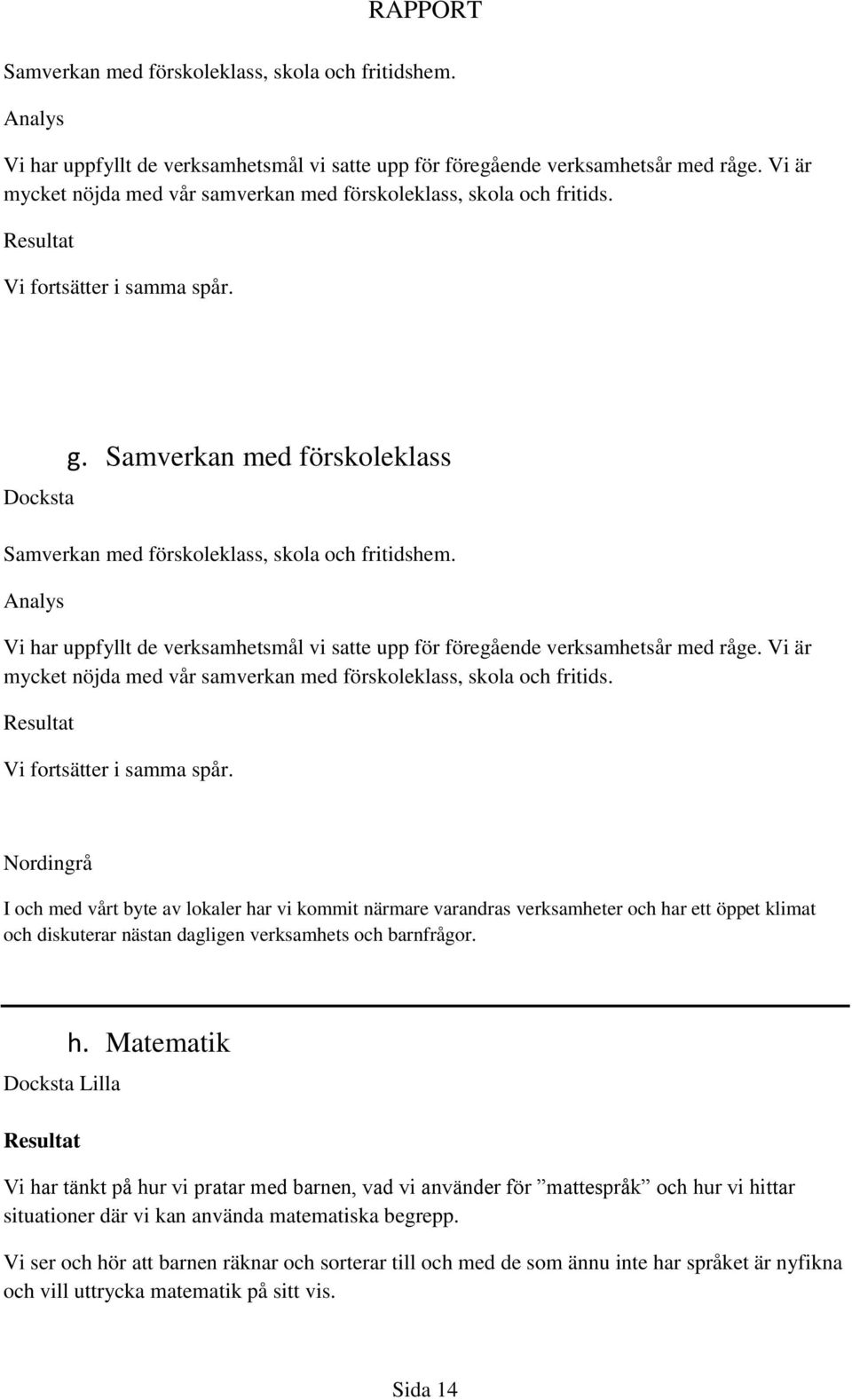 RAPPORT

Samverkan med förskoleklass, skola och fritidshem.

Analys

Vi har uppfyllt de verksamhetsmål vi satte upp för föregående verksamhetsår med råge. Vi är mycket nöjda med vår samverkan med förskoleklass, skola och fritids.

Resultat

Vi fortsätter i samma spår.

g. Samverkan med förskoleklass

Docksta

Samverkan med förskoleklass, skola och fritidshem.

Analys

Vi har uppfyllt de verksamhetsmål vi satte upp för föregående verksamhetsår med råge. Vi är mycket nöjda med vår samverkan med förskoleklass, skola och fritids.

Resultat

Vi fortsätter i samma spår.

Nordingrå

I och med vårt byte av lokaler har vi kommit närmare varandras verksamheter och har ett öppet klimat och diskuterar nästan dagligen verksamhets och barnfrågor.

h. Matematik

Docksta Lilla

Resultat

Vi har tänkt på hur vi pratar med barnen, vad vi använder för ”mattespråk” och hur vi hittar situationer där vi kan använda matematiska begrepp.

Vi ser och hör att barnen räknar och sorterar till och med de som ännu inte har språket är nyfikna och vill uttrycka matematik på sitt vis.

Sida 14